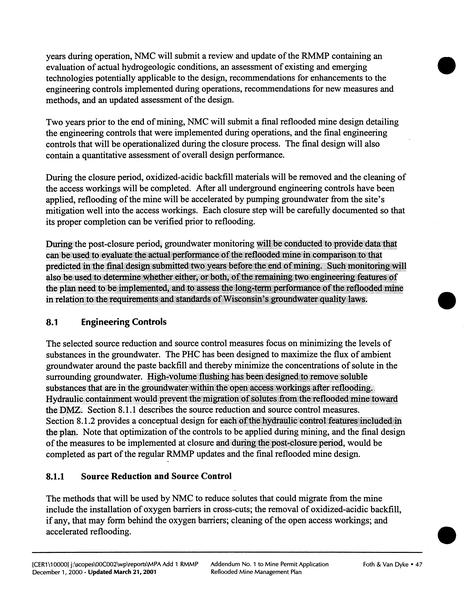 years during operation, NMC will submit a review and update of the RMMP containing an evaluation of actual hydrogeologic conditions, an assessment of existing and emerging technologies potentially applicable to the design, recommendations for enhancements to the engineering controls implemented during operations, recommendations for new measures and methods, and an updated assessment of the design.

Two years prior to the end of mining, NMC will submit a final reflooded mine design detailing the engineering controls that were implemented during operations, and the final engineering controls that will be operationalized during the closure process. The final design will also contain a quantitative assessment of overall design performance.

During the closure period, oxidized-acidic backfill materials will be removed and the cleaning of the access workings will be completed. After all underground engineering controls have been applied, reflooding of the mine will be accelerated by pumping groundwater from the site's mitigation well into the access workings. Each closure step will be carefully documented so that its proper completion can be verified prior to reflooding.

During the post-closure period, groundwater monitoring will be conducted to provide data that can be used to evaluate the actual performance of the reflooded mine in comparison to that predicted in the final design submitted two years before the end of mining. Such monitoring will also be used to determine whether either, or both, of the remaining two engineering features of the plan need to be implemented, and to assess the long-term performance of the reflooded mine in relation to the requirements and standards of Wisconsin's groundwater quality laws.

8.1 Engineering Controls

The selected source reduction and source control measures focus on minimizing the levels of substances in the groundwater. The PHC has been designed to maximize the flux of ambient groundwater around the paste backfill and thereby minimize the concentrations of solute in the surrounding groundwater. High-volume flushing has been designed to remove soluble substances that are in the groundwater within the open access workings after reflooding. Hydraulic containment would prevent the migration of solutes from the reflooded mine toward the DMZ. Section 8.1.1 describes the source reduction and source control measures. Section 8.1.2 provides a conceptual design for each of the hydraulic control features included in the plan. Note that optimization of the controls to be applied during mining, and the final design of the measures to be implemented at closure and during the post-closure period, would be completed as part of the regular RMMP updates and the final reflooded mine design.

8.1.1 Source Reduction and Source Control

The methods that will be used by NMC to reduce solutes that could migrate from the mine include the installation of oxygen barriers in cross-cuts; the removal of oxidized-acidic backfill, if any, that may form behind the oxygen barriers; cleaning of the open access workings; and accelerated reflooding.

[CER1\10000] j:\scopes\00C002\wp\reports\MPA Add 1 RMMP December 1, 2000 - Updated March 21, 2001

Addendum No. 1 to Mine Permit Application Reflooded Mine Management Plan

Foth & Van Dyke • 47